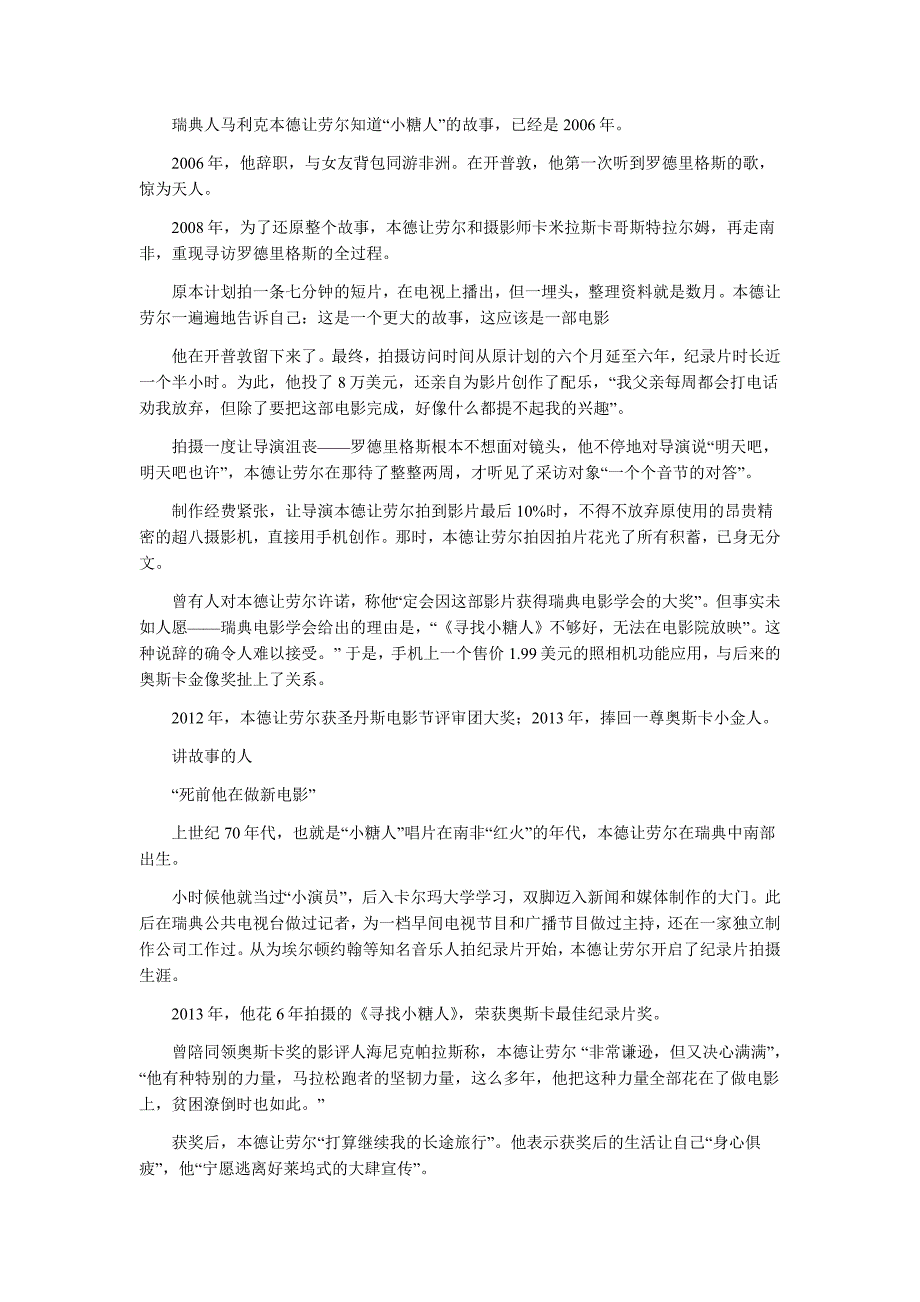 瑞典人马利克本德让劳尔知道“小糖人”的故事，已经是 2006 年。

2006 年，他辞职，与女友背包同游非洲。在开普敦，他第一次听到罗德里格斯的歌，惊为天人。

2008 年，为了还原整个故事，本德让劳尔和摄影师卡米拉斯卡哥斯特拉尔姆，再走南非，重现寻访罗德里格斯的全过程。

原本计划拍一条七分钟的短片，在电视上播出，但一埋头，整理资料就是数月。本德让劳尔一遍遍地告诉自己：这是一个更大的故事，这应该是一部电影

他在开普敦留下来了。最终，拍摄访问时间从原计划的六个月延至六年，纪录片时长近一个半小时。为此，他投了 8 万美元，还亲自为影片创作了配乐，“我父亲每周都会打电话劝我放弃，但除了要把这部电影完成，好像什么都提不起我的兴趣”。

拍摄一度让导演沮丧——罗德里格斯根本不想面对镜头，他不停地对导演说“明天吧，明天吧也许”，本德让劳尔在那待了整整两周，才听见了采访对象“一个个音节的对答”。

制作经费紧张，让导演本德让劳尔拍到影片最后 10%时，不得不放弃原使用的昂贵精密的超八摄影机，直接用手机创作。那时，本德让劳尔拍因拍片花光了所有积蓄，已身无分文。

曾有人对本德让劳尔许诺，称他“定会因这部影片获得瑞典电影学会的大奖”。但事实未如人愿——瑞典电影学会给出的理由是，“《寻找小糖人》不够好，无法在电影院放映”。这种说辞的确令人难以接受。” 于是，手机上一个售价 1.99 美元的照相机功能应用，与后来的奥斯卡金像奖扯上了关系。

2012 年，本德让劳尔获圣丹斯电影节评审团大奖；2013 年，捧回一尊奥斯卡小金人。

讲故事的人

“死前他在做新电影”

上世纪 70 年代，也就是“小糖人”唱片在南非“红火”的年代，本德让劳尔在瑞典中南部出生。

小时候他就当过“小演员”，后入卡尔玛大学学习，双脚迈入新闻和媒体制作的大门。此后在瑞典公共电视台做过记者，为一档早间电视节目和广播节目做过主持，还在一家独立制作公司工作过。从为埃尔顿约翰等知名音乐人拍纪录片开始，本德让劳尔开启了纪录片拍摄生涯。

2013 年，他花 6 年拍摄的《寻找小糖人》，荣获奥斯卡最佳纪录片奖。

曾陪同领奥斯卡奖的影评人海尼克帕拉斯称，本德让劳尔 “非常谦逊，但又决心满满”，“他有种特别的力量，马拉松跑者的坚韧力量，这么多年，他把这种力量全部花在了做电影上，贫困潦倒时也如此。”

获奖后，本德让劳尔“打算继续我的长途旅行”。他表示获奖后的生活让自己“身心俱疲”，他“宁愿逃离好莱坞式的大肆宣传”。